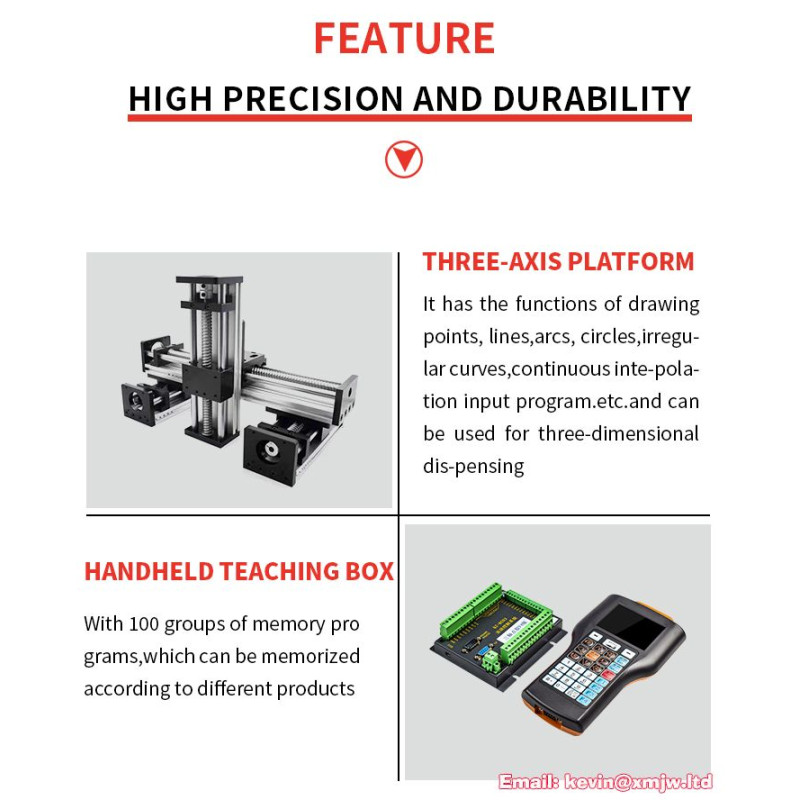 FEATURE

HIGH PRECISION AND DURABILITY

THREE-AXIS PLATFORM

It has the functions of drawing points, lines,arcs, circles,irregular curves,continuous inte-polation input program.etc.and can be used for three-dimensional dis-pensing

HANDHELD TEACHING BOX

With 100 groups of memory pro grams,which can be memorized according to different products

Email: kevin@xmjw.ltd